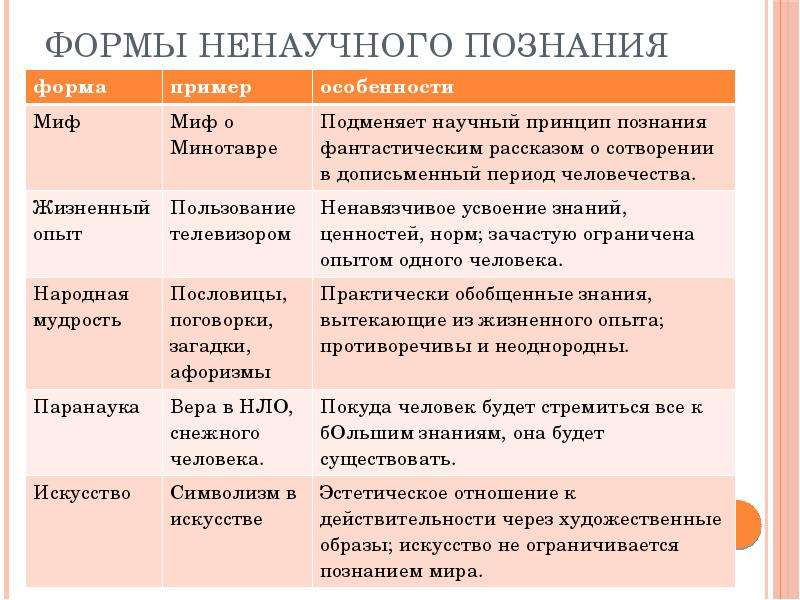 ФОРМЫ НЕНАУЧНОГО ПОЗНАНИЯ

| форма | пример | особенности |
|---|---|---|
| Миф | Миф о Минотавре | Подменяет научный принцип познания фантастическим рассказом о сотворении в дописьменный период человечества. |
| Жизненный опыт | Пользование телевизором | Ненавязчивое усвоение знаний, ценностей, норм; зачастую ограничена опытом одного человека. |
| Народная мудрость | Пословицы, поговорки, загадки, афоризмы | Практически обобщенные знания, вытекающие из жизненного опыта; противоречивы и неоднородны. |
| Паранаука | Вера в НЛО, снежного человека. | Покуда человек будет стремиться все к бОльшим знаниям, она будет существовать. |
| Искусство | Символизм в искусстве | Эстетическое отношение к действительности через художественные образы; искусство не ограничивается познанием мира. |